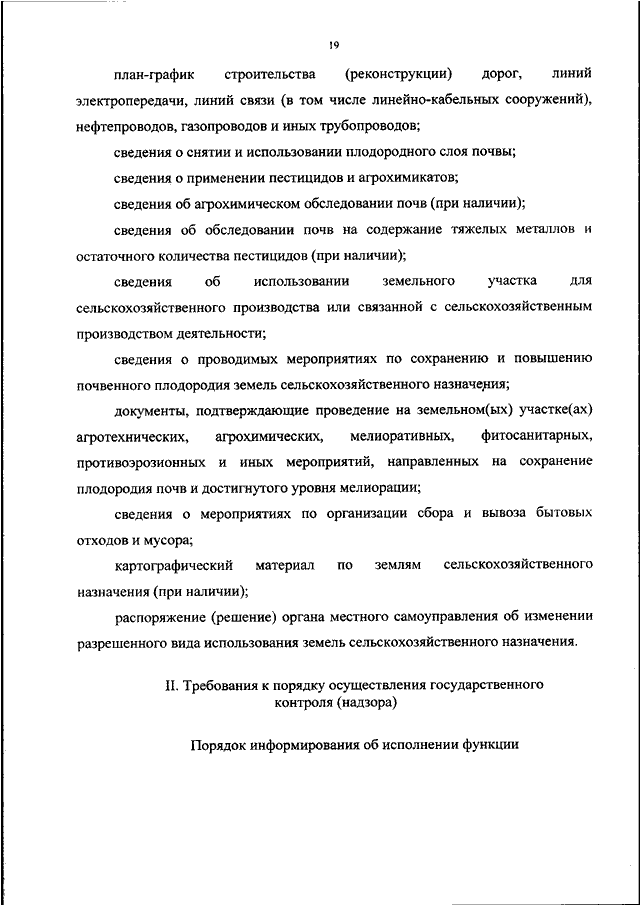 19

план-график строительства (реконструкции) дорог, линий электропередачи, линий связи (в том числе линейно-кабельных сооружений), нефтепроводов, газопроводов и иных трубопроводов;

сведения о снятии и использовании плодородного слоя почвы;

сведения о применении пестицидов и агрохимикатов;

сведения об агрохимическом обследовании почв (при наличии);

сведения об обследовании почв на содержание тяжелых металлов и остаточного количества пестицидов (при наличии);

сведения об использовании земельного участка для сельскохозяйственного производства или связанной с сельскохозяйственным производством деятельности;

сведения о проводимых мероприятиях по сохранению и повышению почвенного плодородия земель сельскохозяйственного назначения;

документы, подтверждающие проведение на земельном(ых) участке(ах) агротехнических, агрохимических, мелиоративных, фитосанитарных, противоэрозионных и иных мероприятий, направленных на сохранение плодородия почв и достигнутого уровня мелиорации;

сведения о мероприятиях по организации сбора и вывоза бытовых отходов и мусора;

картографический материал по землям сельскохозяйственного назначения (при наличии);

распоряжение (решение) органа местного самоуправления об изменении разрешенного вида использования земель сельскохозяйственного назначения.

II. Требования к порядку осуществления государственного контроля (надзора)

Порядок информирования об исполнении функции